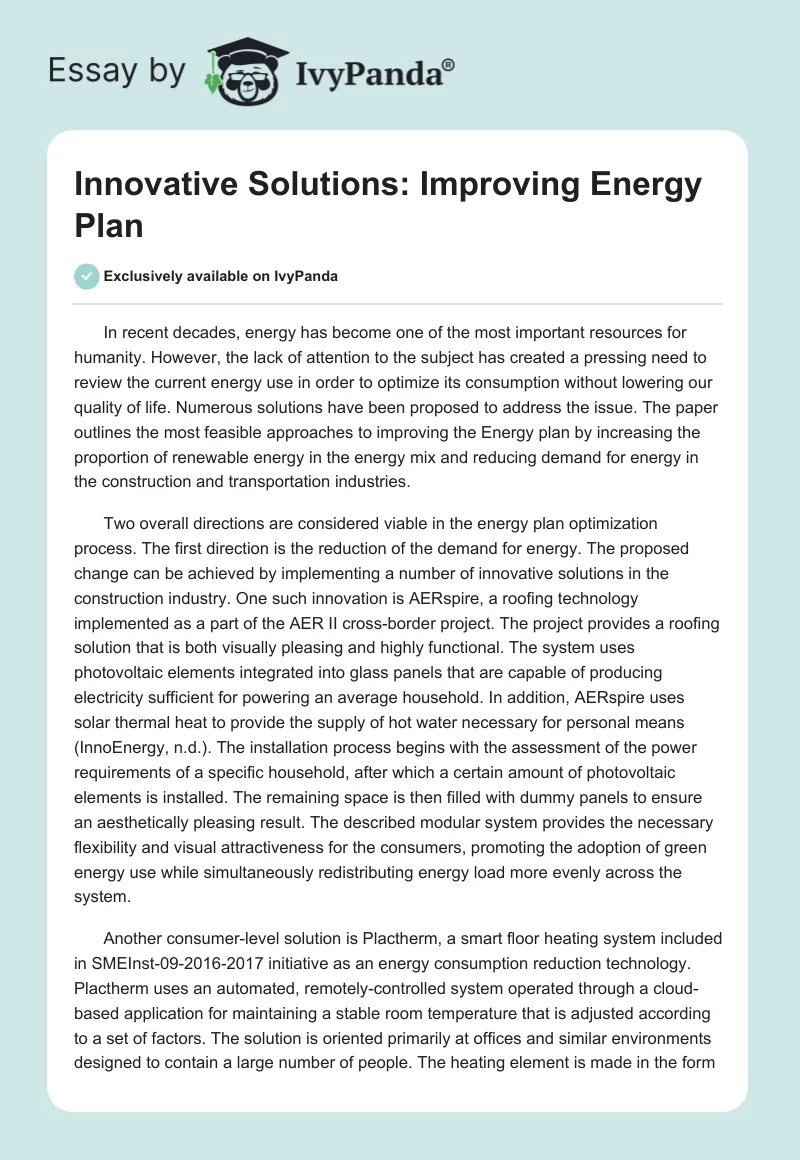 Essay by IvyPanda®

Innovative Solutions: Improving Energy Plan

Exclusively available on IvyPanda

In recent decades, energy has become one of the most important resources for humanity. However, the lack of attention to the subject has created a pressing need to review the current energy use in order to optimize its consumption without lowering our quality of life. Numerous solutions have been proposed to address the issue. The paper outlines the most feasible approaches to improving the Energy plan by increasing the proportion of renewable energy in the energy mix and reducing demand for energy in the construction and transportation industries.

Two overall directions are considered viable in the energy plan optimization process. The first direction is the reduction of the demand for energy. The proposed change can be achieved by implementing a number of innovative solutions in the construction industry. One such innovation is AERspire, a roofing technology implemented as a part of the AER II cross-border project. The project provides a roofing solution that is both visually pleasing and highly functional. The system uses photovoltaic elements integrated into glass panels that are capable of producing electricity sufficient for powering an average household. In addition, AERspire uses solar thermal heat to provide the supply of hot water necessary for personal means (InnoEnergy, n.d.). The installation process begins with the assessment of the power requirements of a specific household, after which a certain amount of photovoltaic elements is installed. The remaining space is then filled with dummy panels to ensure an aesthetically pleasing result. The described modular system provides the necessary flexibility and visual attractiveness for the consumers, promoting the adoption of green energy use while simultaneously redistributing energy load more evenly across the system.

Another consumer-level solution is Plactherm, a smart floor heating system included in SMEInst-09-2016-2017 initiative as an energy consumption reduction technology. Plactherm uses an automated, remotely-controlled system operated through a cloud-based application for maintaining a stable room temperature that is adjusted according to a set of factors. The solution is oriented primarily at offices and similar environments designed to contain a large number of people. The heating element is made in the form